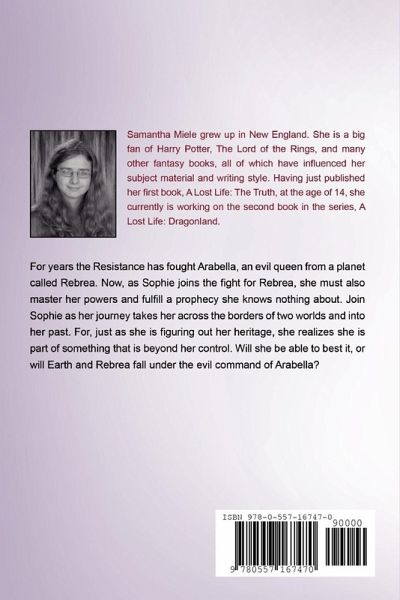 Samantha Miele grew up in New England. She is a big fan of Harry Potter, The Lord of the Rings, and many other fantasy books, all of which have influenced her subject material and writing style. Having just published her first book, A Lost Life: The Truth, at the age of 14, she currently is working on the second book in the series, A Lost Life: Dragonland.

For years the Resistance has fought Arabella, an evil queen from a planet called Rebrea. Now, as Sophie joins the fight for Rebrea, she must also master her powers and fulfill a prophecy she knows nothing about. Join Sophie as her journey takes her across the borders of two worlds and into her past. For, just as she is figuring out her heritage, she realizes she is part of something that is beyond her control. Will she be able to best it, or will Earth and Rebrea fall under the evil command of Arabella?

ISBN 978-0-557-16747-0
90000
9 780557 167470